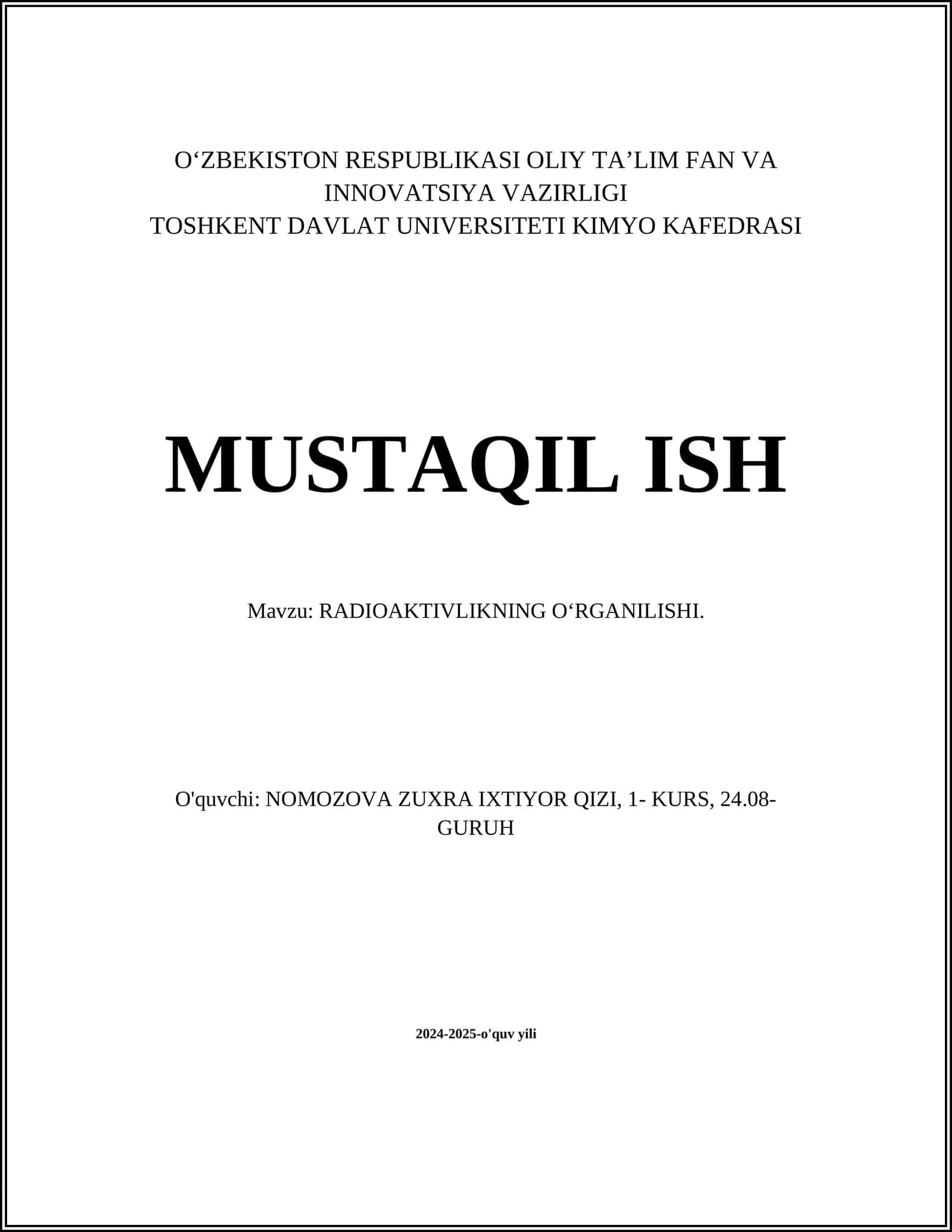 O‘ZBEKISTON RESPUBLIKASI OLIY TA’LIM FAN VA INNOVATSIYA VAZIRLIGI
TOSHKENT DAVLAT UNIVERSITETI KIMYO KAFEDRASI

MUSTAQIL ISH

Mavzu: RADIOAKTIVLIKNING O‘RGANILISHI.

O'quvchi: NOMOZOVA ZUXRA IXTIYOR QIZI, 1- KURS, 24.08-GURUH

2024-2025-o'quv yili